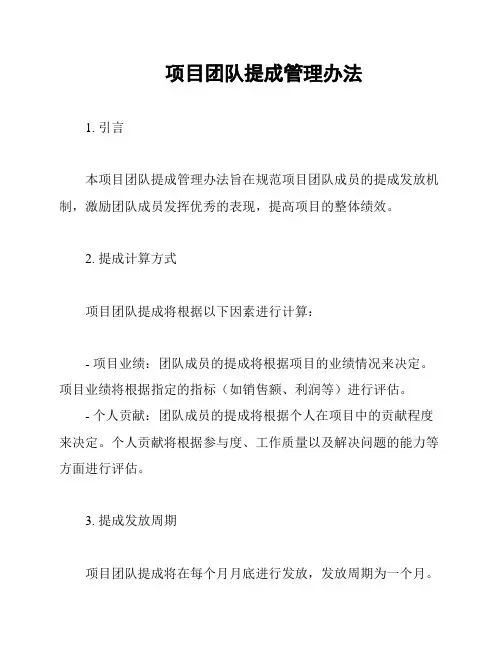 项目团队提成管理办法

1. 引言

本项目团队提成管理办法旨在规范项目团队成员的提成发放机制，激励团队成员发挥优秀的表现，提高项目的整体绩效。

2. 提成计算方式

项目团队提成将根据以下因素进行计算：

- 项目业绩：团队成员的提成将根据项目的业绩情况来决定。项目业绩将根据指定的指标（如销售额、利润等）进行评估。
- 个人贡献：团队成员的提成将根据个人在项目中的贡献程度来决定。个人贡献将根据参与度、工作质量以及解决问题的能力等方面进行评估。

3. 提成发放周期

项目团队提成将在每个月月底进行发放，发放周期为一个月。